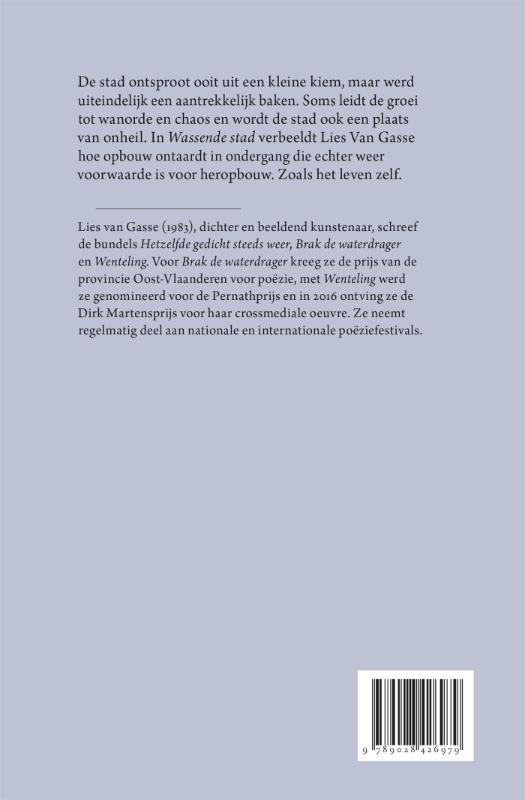 De stad ontsproot ooit uit een kleine kiem, maar werd uiteindelijk een aantrekkelijk baken. Soms leidt de groei tot wanorde en chaos en wordt de stad ook een plaats van onheil. In Wassende stad verbeeldt Lies Van Gasse hoe opbouw ontaardt in ondergang die echter weer voorwaarde is voor heropbouw. Zoals het leven zelf.

Lies van Gasse (1983), dichter en beeldend kunstenaar, schreef de bundels Hetzelfde gedicht steeds weer, Brak de waterdrager en Wenteling. Voor Brak de waterdrager kreeg ze de prijs van de provincie Oost-Vlaanderen voor poëzie, met Wenteling werd ze genomineerd voor de Pernathprijs en in 2016 ontving ze de Dirk Martensprijs voor haar crossmediale oeuvre. Ze neemt regelmatig deel aan nationale en internationale poëziefestivals.

9 789028 426979